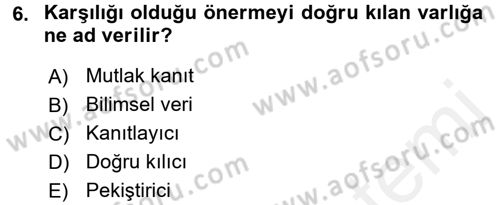 6. Karşılığı olduğu önermeyi doğru kılan varlığa ne ad verilir?

A) Mutlak kanıt
B) Bilimsel veri
C) Kanıtlayıcı
D) Doğru kılıcı
E) Pekiştirici

www.aofsoru.com
www.aofsoru.com
www.aofsoru.com
www.aofsoru.com